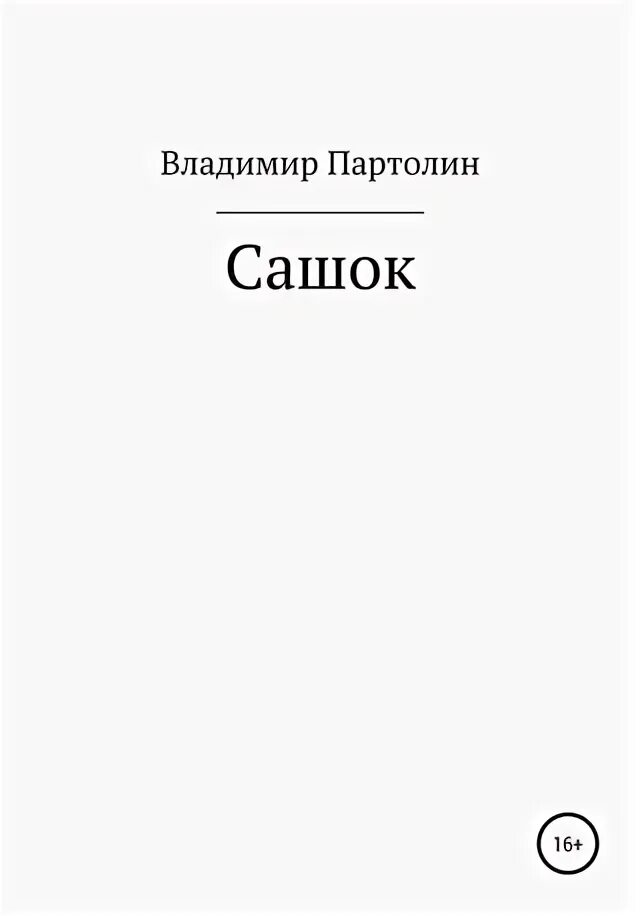 Владимир Партолин

Сашок

16+